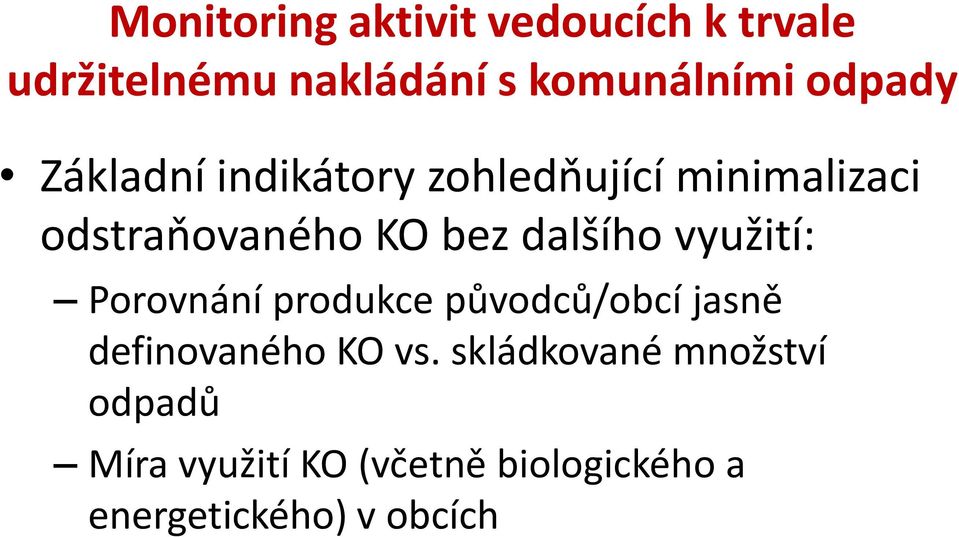 Monitoring aktivit vedoucích k trvale udržitelnému nakládání s komunálními odpady

• Základní indikátory zohledňující minimalizaci odstraňovaného KO bez dalšího využití:

– Porovnání produkce původců/obcí jasně definovaného KO vs. skládkované množství odpadů

– Míra využití KO (včetně biologického a energetického) v obcích